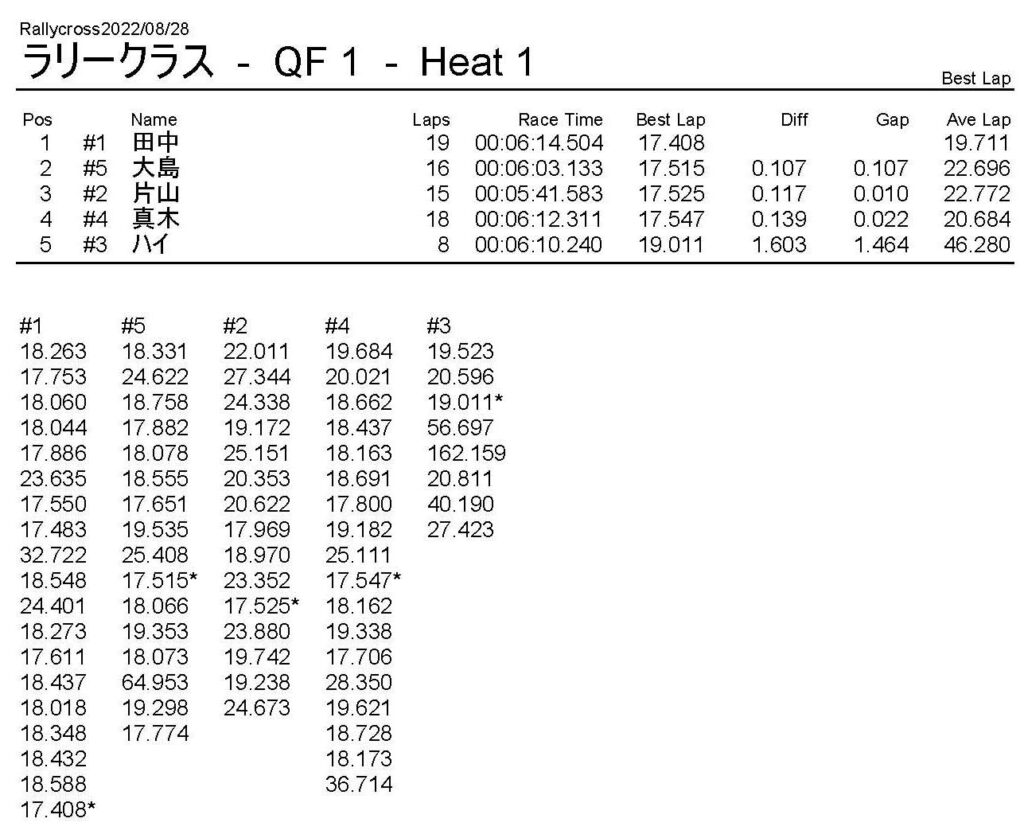 Rallycross2022/08/28

ラリークラス - QF 1 - Heat 1

Best Lap

| Pos | | Name | Laps | Race Time | Best Lap | Diff | Gap | Ave Lap |
|---|---|---|---|---|---|---|---|---|
| 1 | #1 | 田中 | 19 | 00:06:14.504 | 17.408 | | | 19.711 |
| 2 | #5 | 大島 | 16 | 00:06:03.133 | 17.515 | 0.107 | 0.107 | 22.696 |
| 3 | #2 | 片山 | 15 | 00:05:41.583 | 17.525 | 0.117 | 0.010 | 22.772 |
| 4 | #4 | 真木 | 18 | 00:06:12.311 | 17.547 | 0.139 | 0.022 | 20.684 |
| 5 | #3 | ハイ | 8 | 00:06:10.240 | 19.011 | 1.603 | 1.464 | 46.280 |

| #1 | #5 | #2 | #4 | #3 |
|---|---|---|---|---|
| 18.263 | 18.331 | 22.011 | 19.684 | 19.523 |
| 17.753 | 24.622 | 27.344 | 20.021 | 20.596 |
| 18.060 | 18.758 | 24.338 | 18.662 | 19.011* |
| 18.044 | 17.882 | 19.172 | 18.437 | 56.697 |
| 17.886 | 18.078 | 25.151 | 18.163 | 162.159 |
| 23.635 | 18.555 | 20.353 | 18.691 | 20.811 |
| 17.550 | 17.651 | 20.622 | 17.800 | 40.190 |
| 17.483 | 19.535 | 17.969 | 19.182 | 27.423 |
| 32.722 | 25.408 | 18.970 | 25.111 | |
| 18.548 | 17.515* | 23.352 | 17.547* | |
| 24.401 | 18.066 | 17.525* | 18.162 | |
| 18.273 | 19.353 | 23.880 | 19.338 | |
| 17.611 | 18.073 | 19.742 | 17.706 | |
| 18.437 | 64.953 | 19.238 | 28.350 | |
| 18.018 | 19.298 | 24.673 | 19.621 | |
| 18.348 | 17.774 | | 18.728 | |
| 18.432 | | | 18.173 | |
| 18.588 | | | 36.714 | |
| 17.408* | | | | |